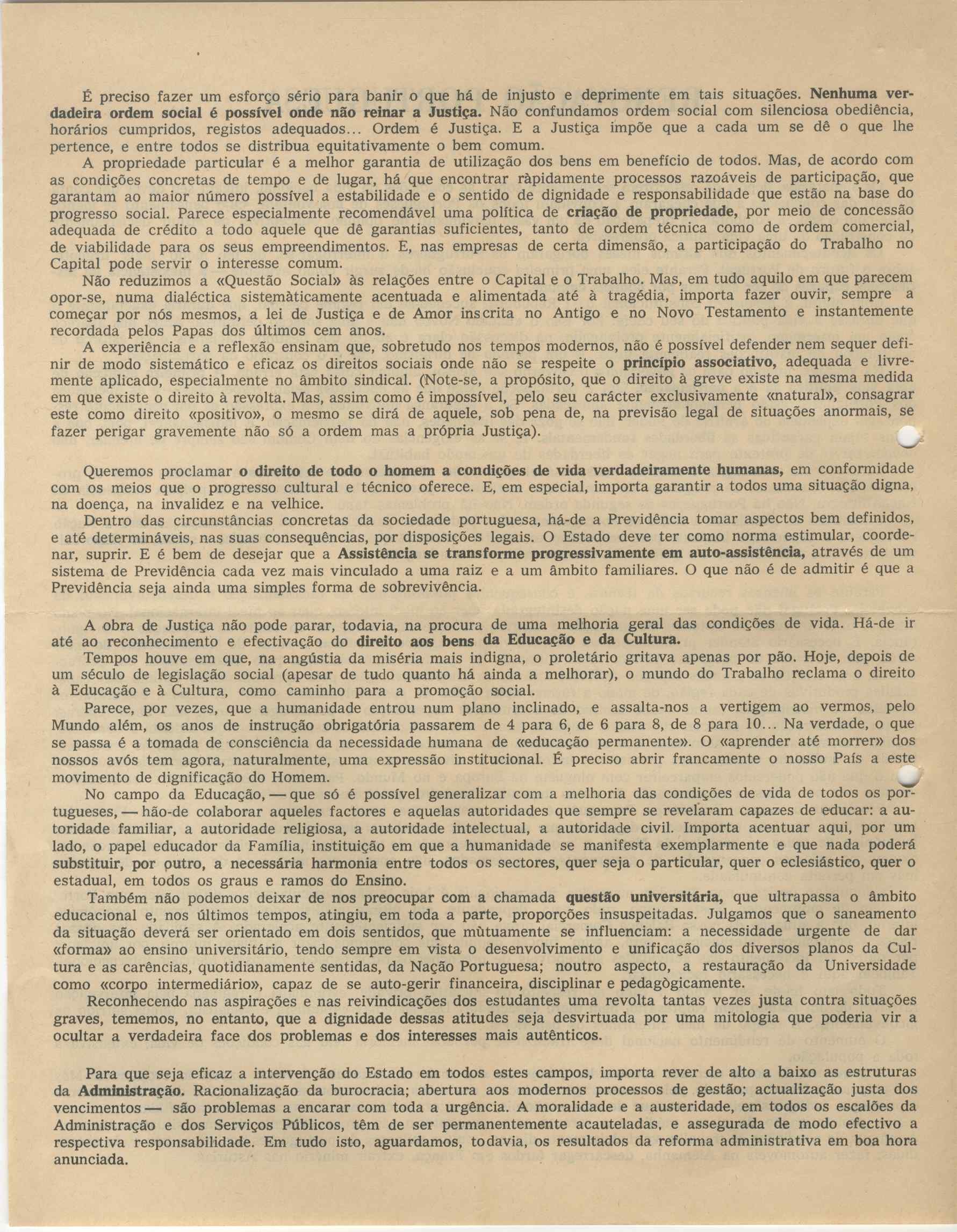 É preciso fazer um esforço sério para banir o que há de injusto e deprimente em tais situações. Nenhuma verdadeira ordem social é possível onde não reinar a Justiça. Não confundamos ordem social com silenciosa obediência, horários cumpridos, registos adequados... Ordem é Justiça. E a Justiça impõe que a cada um se dê o que lhe pertence, e entre todos se distribua equitativamente o bem comum.

A propriedade particular é a melhor garantia de utilização dos bens em benefício de todos. Mas, de acordo com as condições concretas de tempo e de lugar, há que encontrar ràpidamente processos razoáveis de participação, que garantam ao maior número possível a estabilidade e o sentido de dignidade e responsabilidade que estão na base do progresso social. Parece especialmente recomendável uma política de criação de propriedade, por meio de concessão adequada de crédito a todo aquele que dê garantias suficientes, tanto de ordem técnica como de ordem comercial, de viabilidade para os seus empreendimentos. E, nas empresas de certa dimensão, a participação do Trabalho no Capital pode servir o interesse comum.

Não reduzimos a «Questão Social» às relações entre o Capital e o Trabalho. Mas, em tudo aquilo em que parecem opor-se, numa dialéctica sistemàticamente acentuada e alimentada até à tragédia, importa fazer ouvir, sempre a começar por nós mesmos, a lei de Justiça e de Amor inscrita no Antigo e no Novo Testamento e instantemente recordada pelos Papas dos últimos cem anos.

A experiência e a reflexão ensinam que, sobretudo nos tempos modernos, não é possível defender nem sequer definir de modo sistemático e eficaz os direitos sociais onde não se respeite o princípio associativo, adequada e livremente aplicado, especialmente no âmbito sindical. (Note-se, a propósito, que o direito à greve existe na mesma medida em que existe o direito à revolta. Mas, assim como é impossível, pelo seu carácter exclusivamente «natural», consagrar este como direito «positivo», o mesmo se dirá de aquele, sob pena de, na previsão legal de situações anormais, se fazer perigar gravemente não só a ordem mas a própria Justiça).

Queremos proclamar o direito de todo o homem a condições de vida verdadeiramente humanas, em conformidade com os meios que o progresso cultural e técnico oferece. E, em especial, importa garantir a todos uma situação digna, na doença, na invalidez e na velhice.

Dentro das circunstâncias concretas da sociedade portuguesa, há-de a Previdência tomar aspectos bem definidos, e até determináveis, nas suas consequências, por disposições legais. O Estado deve ter como norma estimular, coordenar, suprir. E é bem de desejar que a Assistência se transforme progressivamente em auto-assistência, através de um sistema de Previdência cada vez mais vinculado a uma raiz e a um âmbito familiares. O que não é de admitir é que a Previdência seja ainda uma simples forma de sobrevivência.

A obra de Justiça não pode parar, todavia, na procura de uma melhoria geral das condições de vida. Há-de ir até ao reconhecimento e efectivação do direito aos bens da Educação e da Cultura.

Tempos houve em que, na angústia da miséria mais indigna, o proletário gritava apenas por pão. Hoje, depois de um século de legislação social (apesar de tudo quanto há ainda a melhorar), o mundo do Trabalho reclama o direito à Educação e à Cultura, como caminho para a promoção social.

Parece, por vezes, que a humanidade entrou num plano inclinado, e assalta-nos a vertigem ao vermos, pelo Mundo além, os anos de instrução obrigatória passarem de 4 para 6, de 6 para 8, de 8 para 10... Na verdade, o que se passa é a tomada de consciência da necessidade humana de «educação permanente». O «aprender até morrer» dos nossos avós tem agora, naturalmente, uma expressão institucional. É preciso abrir francamente o nosso País a este movimento de dignificação do Homem.

No campo da Educação, — que só é possível generalizar com a melhoria das condições de vida de todos os portugueses, — hão-de colaborar aqueles factores e aquelas autoridades que sempre se revelaram capazes de educar: a autoridade familiar, a autoridade religiosa, a autoridade intelectual, a autoridade civil. Importa acentuar aqui, por um lado, o papel educador da Família, instituição em que a humanidade se manifesta exemplarmente e que nada poderá substituir, por outro, a necessária harmonia entre todos os sectores, quer seja o particular, quer o eclesiástico, quer o estadual, em todos os graus e ramos do Ensino.

Também não podemos deixar de nos preocupar com a chamada questão universitária, que ultrapassa o âmbito educacional e, nos últimos tempos, atingiu, em toda a parte, proporções insuspeitadas. Julgamos que o saneamento da situação deverá ser orientado em dois sentidos, que mùtuamente se influenciam: a necessidade urgente de dar «forma» ao ensino universitário, tendo sempre em vista o desenvolvimento e unificação dos diversos planos da Cultura e as carências, quotidianamente sentidas, da Nação Portuguesa; noutro aspecto, a restauração da Universidade como «corpo intermediário», capaz de se auto-gerir financeira, disciplinar e pedagògicamente.

Reconhecendo nas aspirações e nas reivindicações dos estudantes uma revolta tantas vezes justa contra situações graves, tememos, no entanto, que a dignidade dessas atitudes seja desvirtuada por uma mitologia que poderia vir a ocultar a verdadeira face dos problemas e dos interesses mais autênticos.

Para que seja eficaz a intervenção do Estado em todos estes campos, importa rever de alto a baixo as estruturas da Administração. Racionalização da burocracia; abertura aos modernos processos de gestão; actualização justa dos vencimentos — são problemas a encarar com toda a urgência. A moralidade e a austeridade, em todos os escalões da Administração e dos Serviços Públicos, têm de ser permanentemente acauteladas, e assegurada de modo efectivo a respectiva responsabilidade. Em tudo isto, aguardamos, todavia, os resultados da reforma administrativa em boa hora anunciada.